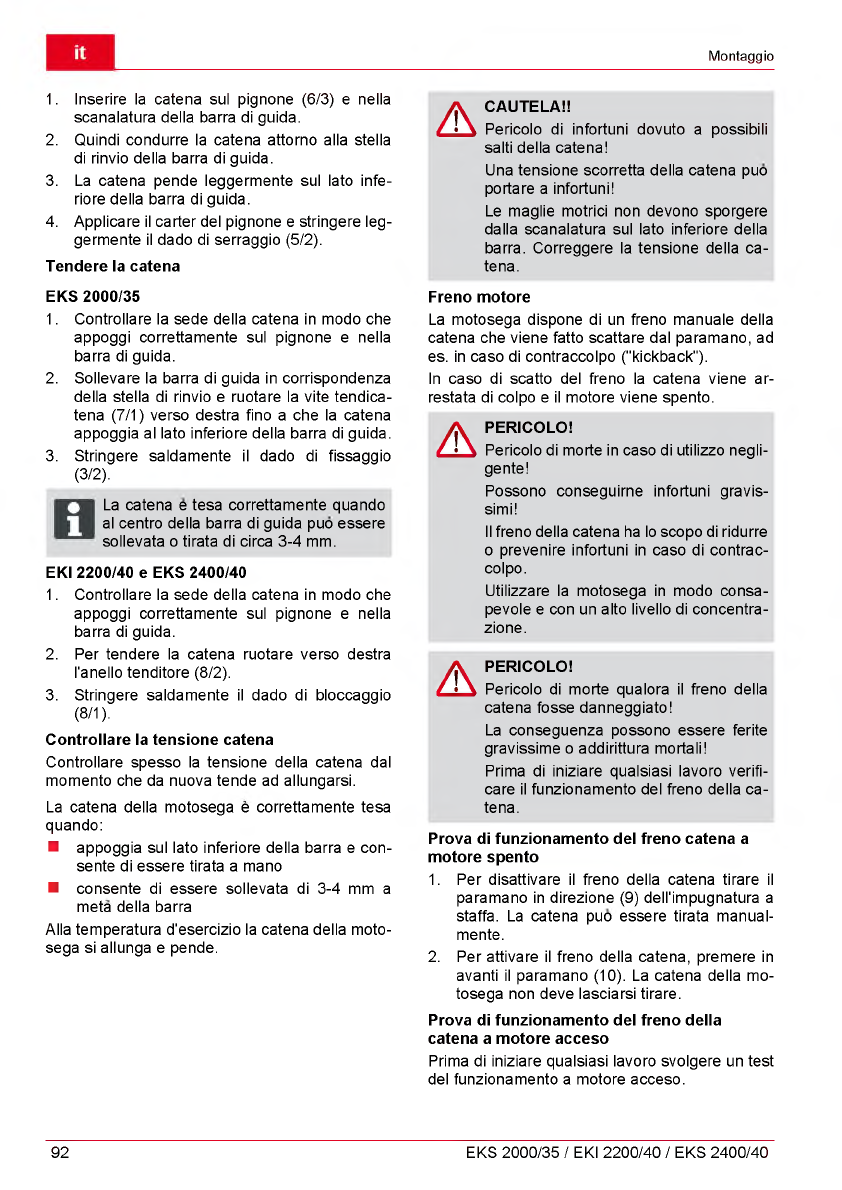 it

Montaggio

1. Inserire la catena sul pignone (6/3) e nella scanalatura della barra di guida.
2. Quindi condurre la catena attorno alla stella di rinvio della barra di guida.
3. La catena pende leggermente sul lato inferiore della barra di guida.
4. Applicare il carter del pignone e stringere leggermente il dado di serraggio (5/2).

Tendere la catena

EKS 2000/35

1. Controllare la sede della catena in modo che appoggi correttamente sul pignone e nella barra di guida.
2. Sollevare la barra di guida in corrispondenza della stella di rinvio e ruotare la vite tendicatena (7/1) verso destra fino a che la catena appoggia al lato inferiore della barra di guida.
3. Stringere saldamente il dado di fissaggio (3/2).

La catena è tesa correttamente quando al centro della barra di guida può essere sollevata o tirata di circa 3-4 mm.

EKI 2200/40 e EKS 2400/40

1. Controllare la sede della catena in modo che appoggi correttamente sul pignone e nella barra di guida.
2. Per tendere la catena ruotare verso destra l'anello tenditore (8/2).
3. Stringere saldamente il dado di bloccaggio (8/1).

Controllare la tensione catena

Controllare spesso la tensione della catena dal momento che da nuova tende ad allungarsi.

La catena della motosega è correttamente tesa quando:

■ appoggia sul lato inferiore della barra e consente di essere tirata a mano
■ consente di essere sollevata di 3-4 mm a metà della barra

Alla temperatura d'esercizio la catena della motosega si allunga e pende.

CAUTELA!!

Pericolo di infortuni dovuto a possibili salti della catena!

Una tensione scorretta della catena può portare a infortuni!

Le maglie motrici non devono sporgere dalla scanalatura sul lato inferiore della barra. Correggere la tensione della catena.

Freno motore

La motosega dispone di un freno manuale della catena che viene fatto scattare dal paramano, ad es. in caso di contraccolpo ("kickback").

In caso di scatto del freno la catena viene arrestata di colpo e il motore viene spento.

PERICOLO!

Pericolo di morte in caso di utilizzo negligente!

Possono conseguirne infortuni gravissimi!

Il freno della catena ha lo scopo di ridurre o prevenire infortuni in caso di contraccolpo.

Utilizzare la motosega in modo consapevole e con un alto livello di concentrazione.

PERICOLO!

Pericolo di morte qualora il freno della catena fosse danneggiato!

La conseguenza possono essere ferite gravissime o addirittura mortali!

Prima di iniziare qualsiasi lavoro verificare il funzionamento del freno della catena.

Prova di funzionamento del freno catena a motore spento

1. Per disattivare il freno della catena tirare il paramano in direzione (9) dell'impugnatura a staffa. La catena può essere tirata manualmente.
2. Per attivare il freno della catena, premere in avanti il paramano (10). La catena della motosega non deve lasciarsi tirare.

Prova di funzionamento del freno della catena a motore acceso

Prima di iniziare qualsiasi lavoro svolgere un test del funzionamento a motore acceso.

92

EKS 2000/35 / EKI 2200/40 / EKS 2400/40